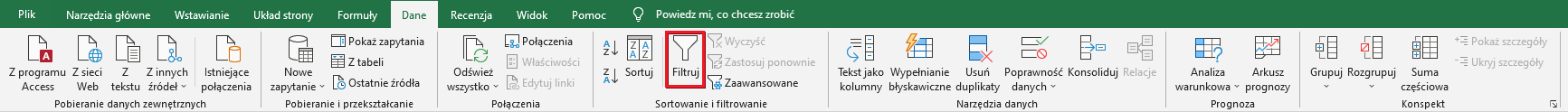 Plik Narzędzia główne Wstawianie Układ strony Formuły Dane Recenzja Widok Pomoc Powiedz mi, co chcesz zrobić

Z programu Access
Z sieci Web
Z tekstu
Z innych źródeł
Istniejące połączenia
Pobieranie danych zewnętrznych

Nowe zapytanie
Pokaż zapytania
Z tabeli
Ostatnie źródła
Pobieranie i przekształcanie

Odśwież wszystko
Połączenia
Właściwości
Edytuj linki
Połączenia

Sortuj
Filtruj
Wyczyść
Zastosuj ponownie
Zaawansowane
Sortowanie i filtrowanie

Tekst jako kolumny
Wypełnianie błyskawiczne
Usuń duplikaty
Poprawność danych
Konsoliduj
Relacje
Narzędzia danych

Analiza warunkowa
Arkusz prognozy
Prognoza

Grupuj
Rozgrupuj
Suma częściowa
Pokaż szczegóły
Ukryj szczegóły
Konspekt